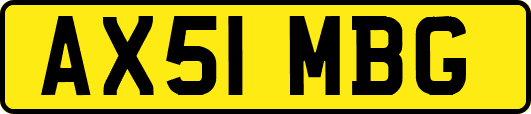 AX51 MBG